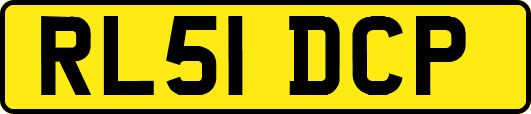 RL51 DCP